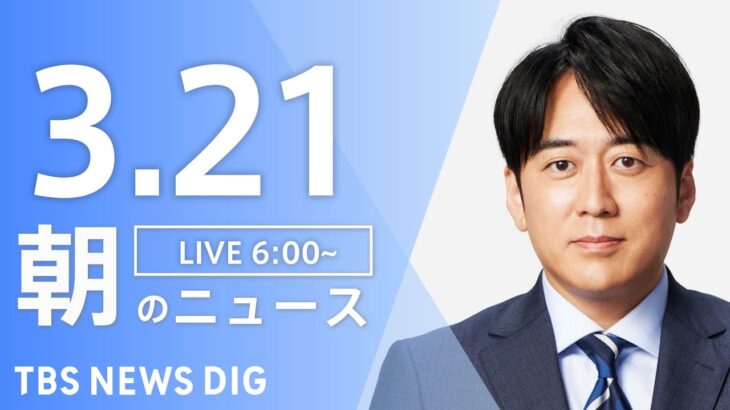 3.21

朝

LIVE 6:00~

のニュース

TBS NEWS DIG